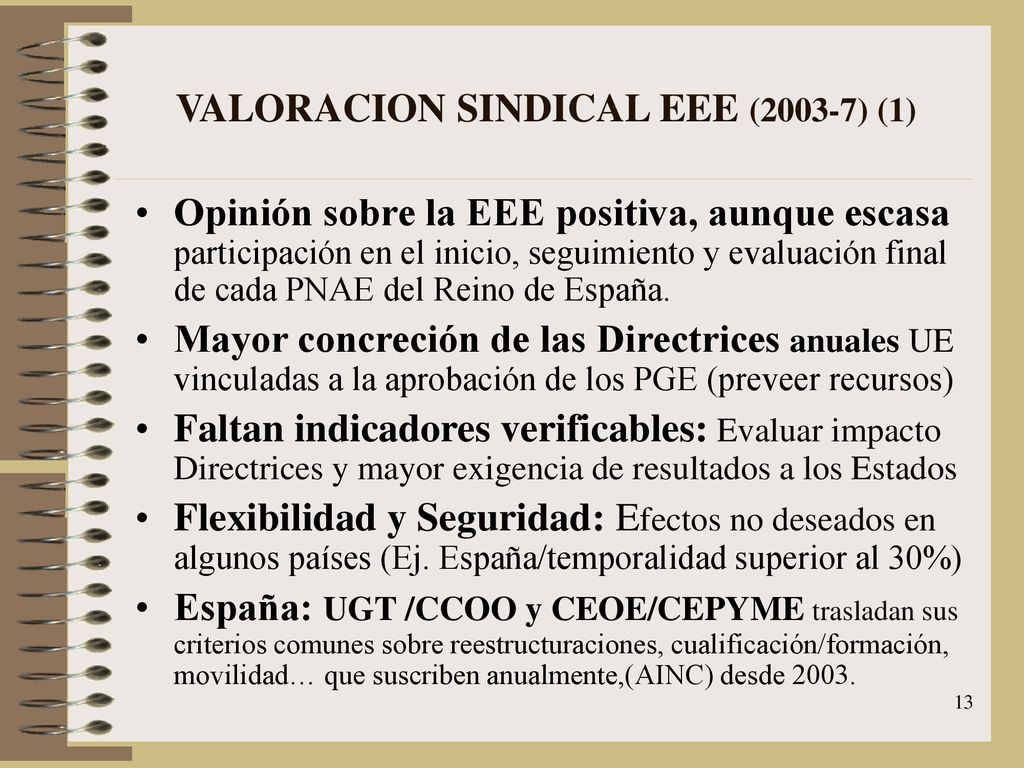 VALORACION SINDICAL EEE (2003-7) (1)

• Opinión sobre la EEE positiva, aunque escasa participación en el inicio, seguimiento y evaluación final de cada PNAE del Reino de España.

• Mayor concreción de las Directrices anuales UE vinculadas a la aprobación de los PGE (preveer recursos)

• Faltan indicadores verificables: Evaluar impacto Directrices y mayor exigencia de resultados a los Estados

• Flexibilidad y Seguridad: Efectos no deseados en algunos países (Ej. España/temporalidad superior al 30%)

• España: UGT /CCOO y CEOE/CEPYME trasladan sus criterios comunes sobre reestructuraciones, cualificación/formación, movilidad… que suscriben anualmente,(AINC) desde 2003.

13